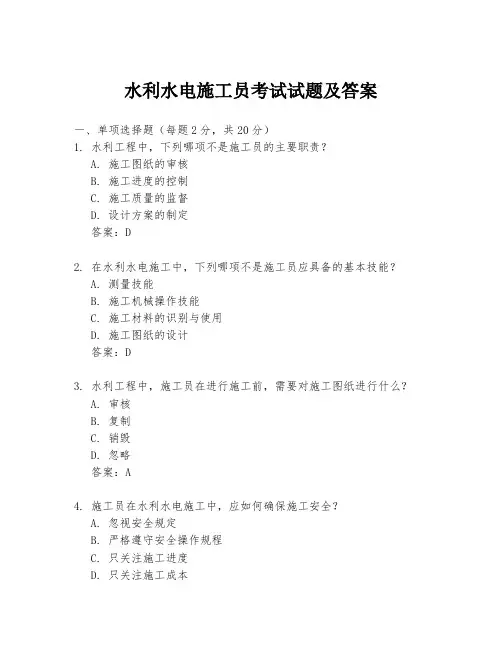 水利水电施工员考试试题及答案

一、单项选择题（每题2分，共20分）

1. 水利工程中，下列哪项不是施工员的主要职责？
A. 施工图纸的审核
B. 施工进度的控制
C. 施工质量的监督
D. 设计方案的制定
答案：D

2. 在水利水电施工中，下列哪项不是施工员应具备的基本技能？
A. 测量技能
B. 施工机械操作技能
C. 施工材料的识别与使用
D. 施工图纸的设计
答案：D

3. 水利工程中，施工员在进行施工前，需要对施工图纸进行什么？
A. 审核
B. 复制
C. 销毁
D. 忽略
答案：A

4. 施工员在水利水电施工中，应如何确保施工安全？
A. 忽视安全规定
B. 严格遵守安全操作规程
C. 只关注施工进度
D. 只关注施工成本